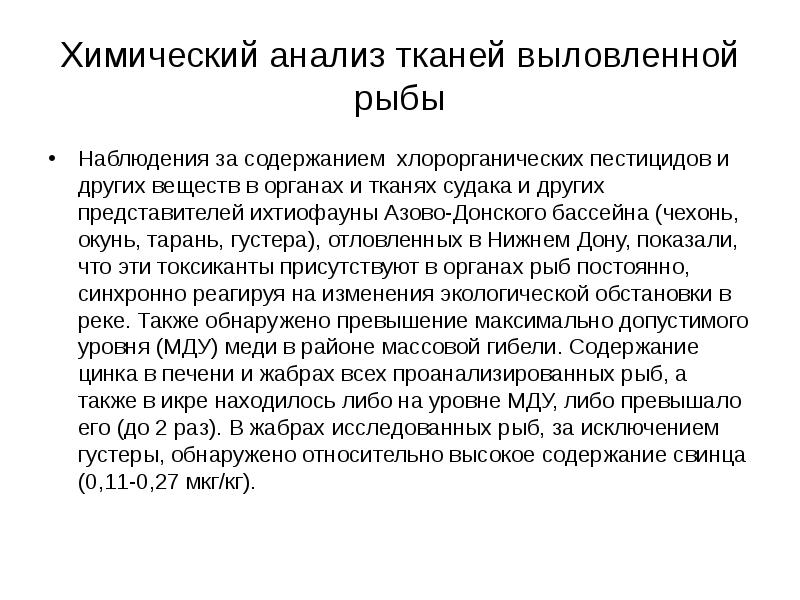 Химический анализ тканей выловленной рыбы

• Наблюдения за содержанием хлорорганических пестицидов и других веществ в органах и тканях судака и других представителей ихтиофауны Азово-Донского бассейна (чехонь, окунь, тарань, густера), отловленных в Нижнем Дону, показали, что эти токсиканты присутствуют в органах рыб постоянно, синхронно реагируя на изменения экологической обстановки в реке. Также обнаружено превышение максимально допустимого уровня (МДУ) меди в районе массовой гибели. Содержание цинка в печени и жабрах всех проанализированных рыб, а также в икре находилось либо на уровне МДУ, либо превышало его (до 2 раз). В жабрах исследованных рыб, за исключением густеры, обнаружено относительно высокое содержание свинца (0,11-0,27 мкг/кг).